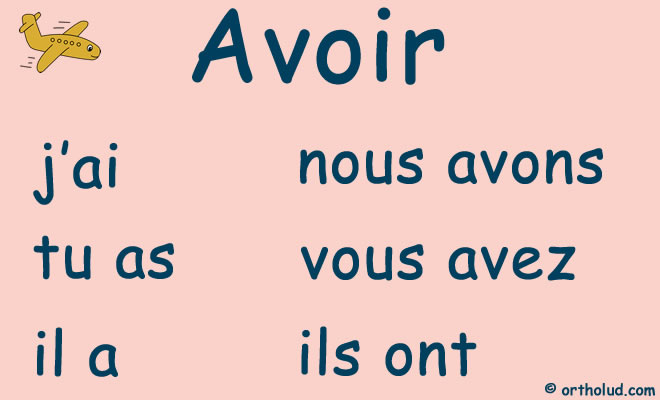 Avoir

j'ai

tu as

il a

nous avons

vous avez

ils ont

© ortholud.com